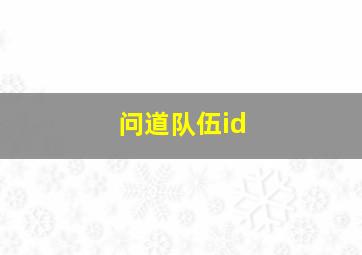 问道队伍id